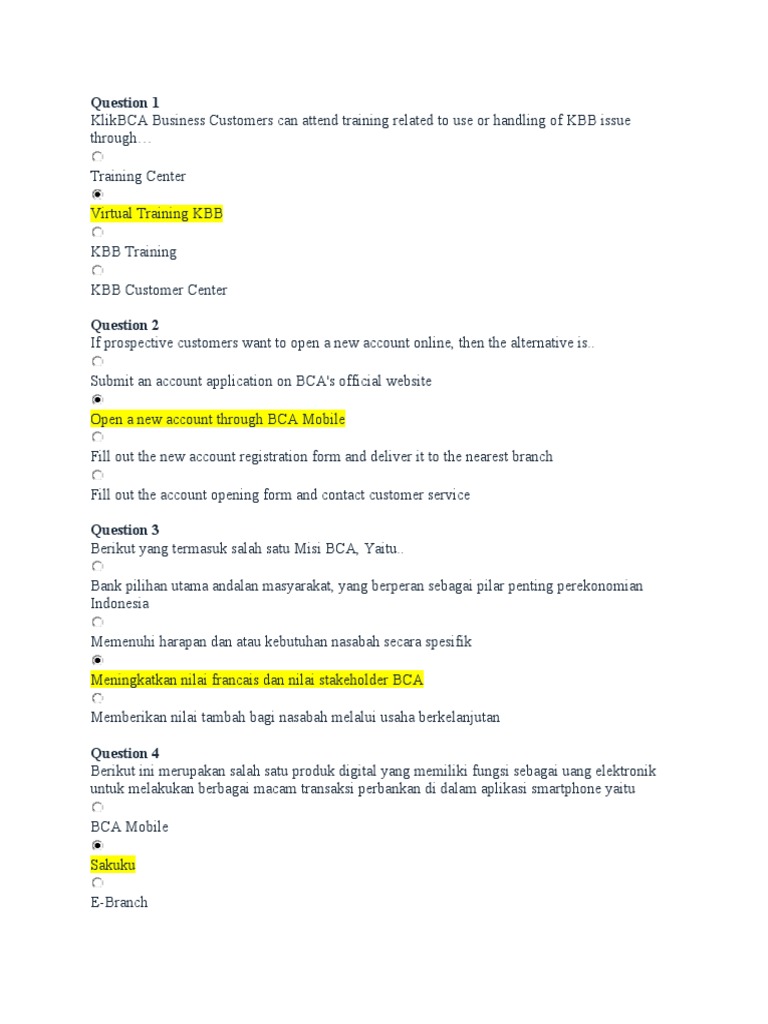 **Question 1**
KlikBCA Business Customers can attend training related to use or handling of KBB issue through…

Training Center

Virtual Training KBB

KBB Training

KBB Customer Center

**Question 2**
If prospective customers want to open a new account online, then the alternative is..

Submit an account application on BCA's official website

Open a new account through BCA Mobile

Fill out the new account registration form and deliver it to the nearest branch

Fill out the account opening form and contact customer service

**Question 3**
Berikut yang termasuk salah satu Misi BCA, Yaitu..

Bank pilihan utama andalan masyarakat, yang berperan sebagai pilar penting perekonomian Indonesia

Memenuhi harapan dan atau kebutuhan nasabah secara spesifik

Meningkatkan nilai francais dan nilai stakeholder BCA

Memberikan nilai tambah bagi nasabah melalui usaha berkelanjutan

**Question 4**
Berikut ini merupakan salah satu produk digital yang memiliki fungsi sebagai uang elektronik untuk melakukan berbagai macam transaksi perbankan di dalam aplikasi smartphone yaitu

BCA Mobile

Sakuku

E-Branch